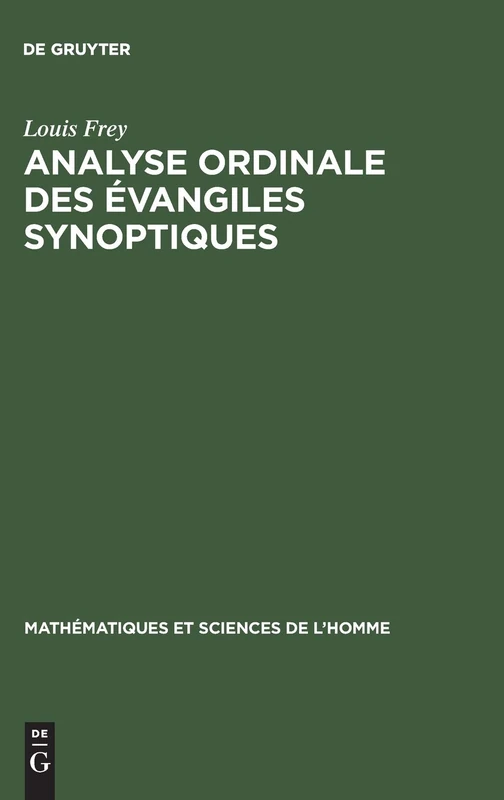 DE GRUYTER

Louis Frey

ANALYSE ORDINALE DES ÉVANGILES SYNOPTIQUES

MATHÉMATIQUES ET SCIENCES DE L'HOMME

DE
G